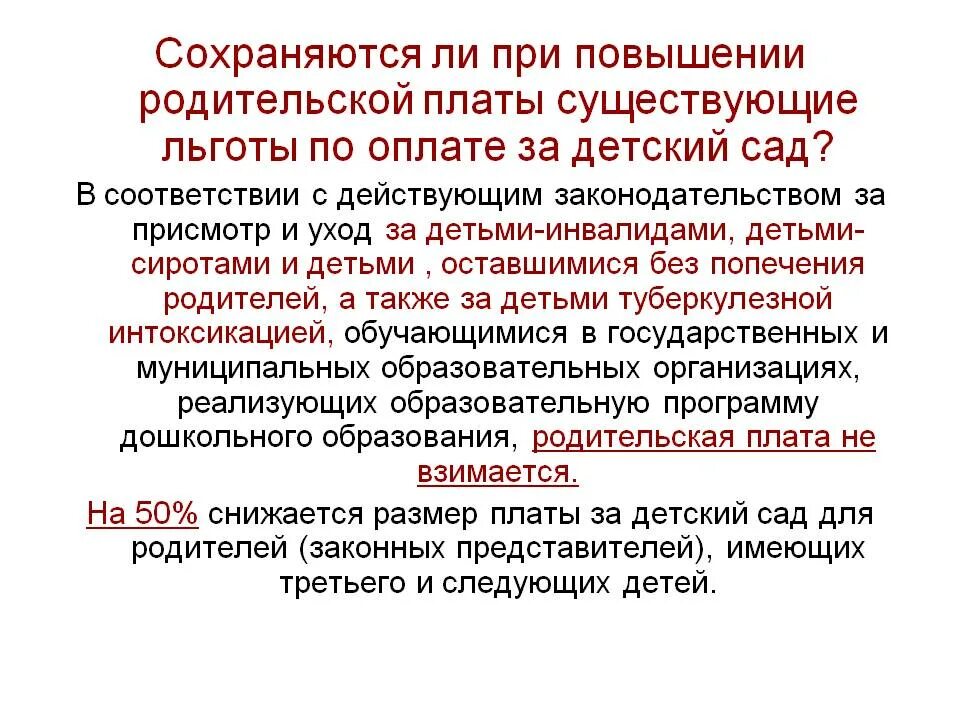 Сохраняются ли при повышении родительской платы существующие льготы по оплате за детский сад?

В соответствии с действующим законодательством за присмотр и уход за детьми-инвалидами, детьми-сиротами и детьми , оставшимися без попечения родителей, а также за детьми туберкулезной интоксикацией, обучающимися в государственных и муниципальных образовательных организациях, реализующих образовательную программу дошкольного образования, родительская плата не взимается.

На 50% снижается размер платы за детский сад для родителей (законных представителей), имеющих третьего и следующих детей.